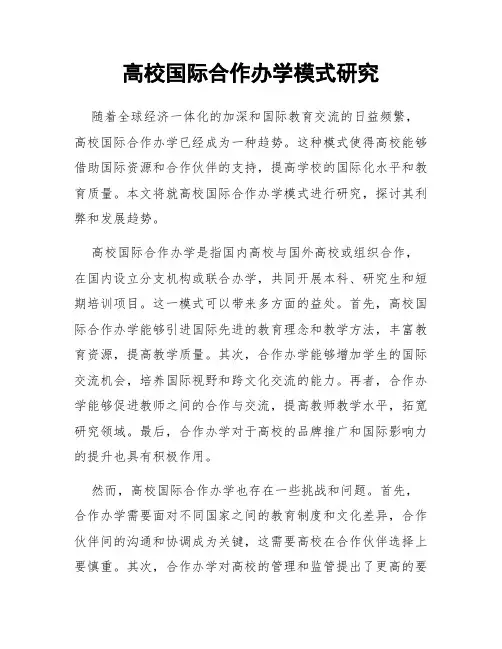 高校国际合作办学模式研究

随着全球经济一体化的加深和国际教育交流的日益频繁，高校国际合作办学已经成为一种趋势。这种模式使得高校能够借助国际资源和合作伙伴的支持，提高学校的国际化水平和教育质量。本文将就高校国际合作办学模式进行研究，探讨其利弊和发展趋势。

高校国际合作办学是指国内高校与国外高校或组织合作，在国内设立分支机构或联合办学，共同开展本科、研究生和短期培训项目。这一模式可以带来多方面的益处。首先，高校国际合作办学能够引进国际先进的教育理念和教学方法，丰富教育资源，提高教学质量。其次，合作办学能够增加学生的国际交流机会，培养国际视野和跨文化交流的能力。再者，合作办学能够促进教师之间的合作与交流，提高教师教学水平，拓宽研究领域。最后，合作办学对于高校的品牌推广和国际影响力的提升也具有积极作用。

然而，高校国际合作办学也存在一些挑战和问题。首先，合作办学需要面对不同国家之间的教育制度和文化差异，合作伙伴间的沟通和协调成为关键，这需要高校在合作伙伴选择上要慎重。其次，合作办学对高校的管理和监管提出了更高的要